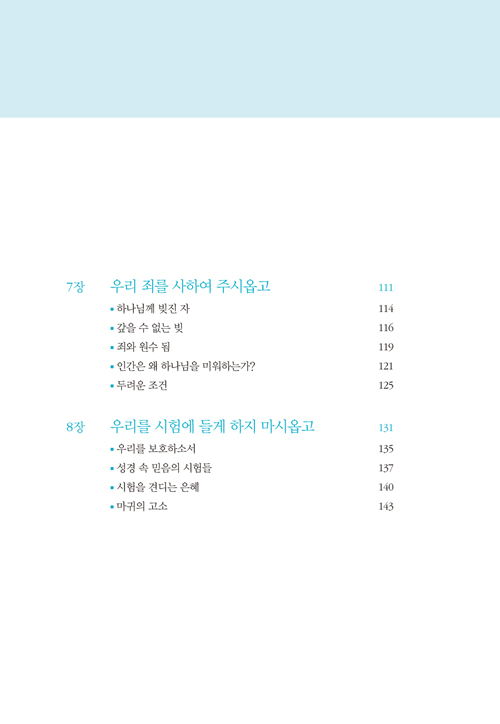 7장 우리 죄를 사하여 주시옵고 111

▪ 하나님께 빚진 자 114
▪ 갚을 수 없는 빚 116
▪ 죄와 원수 됨 119
▪ 인간은 왜 하나님을 미워하는가? 121
▪ 두려운 조건 125

8장 우리를 시험에 들게 하지 마시옵고 131

▪ 우리를 보호하소서 135
▪ 성경 속 믿음의 시험들 137
▪ 시험을 견디는 은혜 140
▪ 마귀의 고소 143